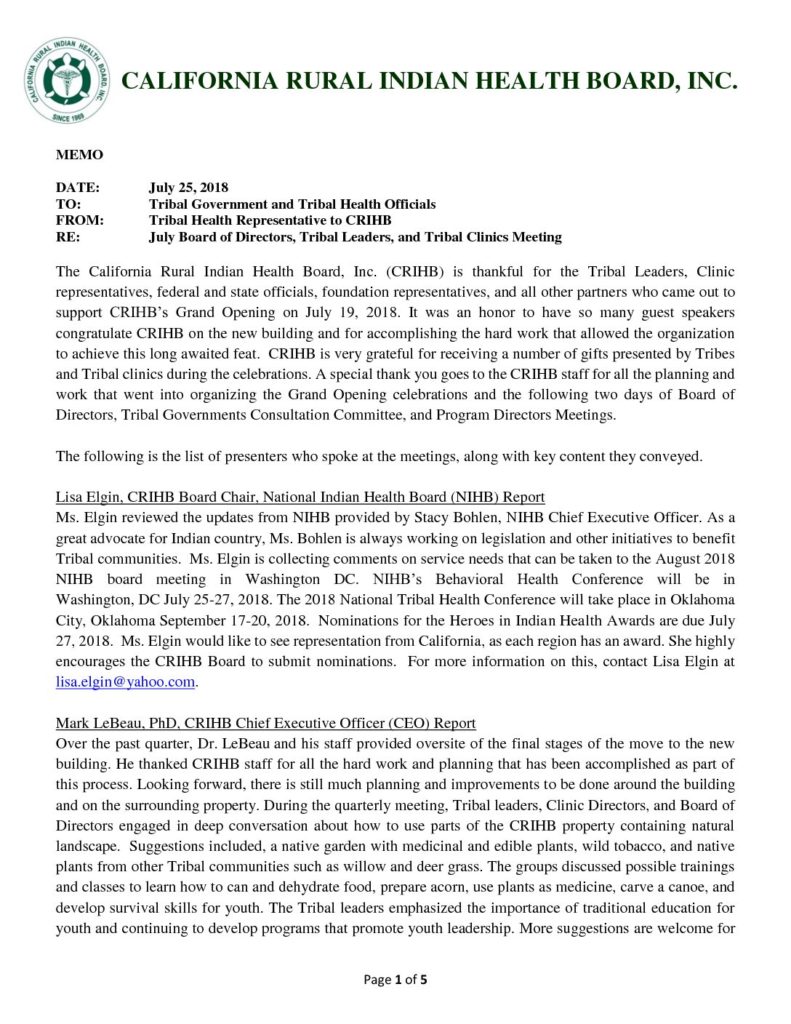 CALIFORNIA RURAL INDIAN HEALTH BOARD, INC.

SINCE 1969

CALIFORNIA RURAL INDIAN HEALTH BOARD, INC.

MEMO

DATE: July 25, 2018
TO: Tribal Government and Tribal Health Officials
FROM: Tribal Health Representative to CRIHB
RE: July Board of Directors, Tribal Leaders, and Tribal Clinics Meeting

The California Rural Indian Health Board, Inc. (CRIHB) is thankful for the Tribal Leaders, Clinic representatives, federal and state officials, foundation representatives, and all other partners who came out to support CRIHB's Grand Opening on July 19, 2018. It was an honor to have so many guest speakers congratulate CRIHB on the new building and for accomplishing the hard work that allowed the organization to achieve this long awaited feat. CRIHB is very grateful for receiving a number of gifts presented by Tribes and Tribal clinics during the celebrations. A special thank you goes to the CRIHB staff for all the planning and work that went into organizing the Grand Opening celebrations and the following two days of Board of Directors, Tribal Governments Consultation Committee, and Program Directors Meetings.

The following is the list of presenters who spoke at the meetings, along with key content they conveyed.

Lisa Elgin, CRIHB Board Chair, National Indian Health Board (NIHB) Report
Ms. Elgin reviewed the updates from NIHB provided by Stacy Bohlen, NIHB Chief Executive Officer. As a great advocate for Indian country, Ms. Bohlen is always working on legislation and other initiatives to benefit Tribal communities. Ms. Elgin is collecting comments on service needs that can be taken to the August 2018 NIHB board meeting in Washington DC. NIHB's Behavioral Health Conference will be in Washington, DC July 25-27, 2018. The 2018 National Tribal Health Conference will take place in Oklahoma City, Oklahoma September 17-20, 2018. Nominations for the Heroes in Indian Health Awards are due July 27, 2018. Ms. Elgin would like to see representation from California, as each region has an award. She highly encourages the CRIHB Board to submit nominations. For more information on this, contact Lisa Elgin at lisa.elgin@yahoo.com.

Mark LeBeau, PhD, CRIHB Chief Executive Officer (CEO) Report
Over the past quarter, Dr. LeBeau and his staff provided oversite of the final stages of the move to the new building. He thanked CRIHB staff for all the hard work and planning that has been accomplished as part of this process. Looking forward, there is still much planning and improvements to be done around the building and on the surrounding property. During the quarterly meeting, Tribal leaders, Clinic Directors, and Board of Directors engaged in deep conversation about how to use parts of the CRIHB property containing natural landscape. Suggestions included, a native garden with medicinal and edible plants, wild tobacco, and native plants from other Tribal communities such as willow and deer grass. The groups discussed possible trainings and classes to learn how to can and dehydrate food, prepare acorn, use plants as medicine, carve a canoe, and develop survival skills for youth. The Tribal leaders emphasized the importance of traditional education for youth and continuing to develop programs that promote youth leadership. More suggestions are welcome for

Page 1 of 5